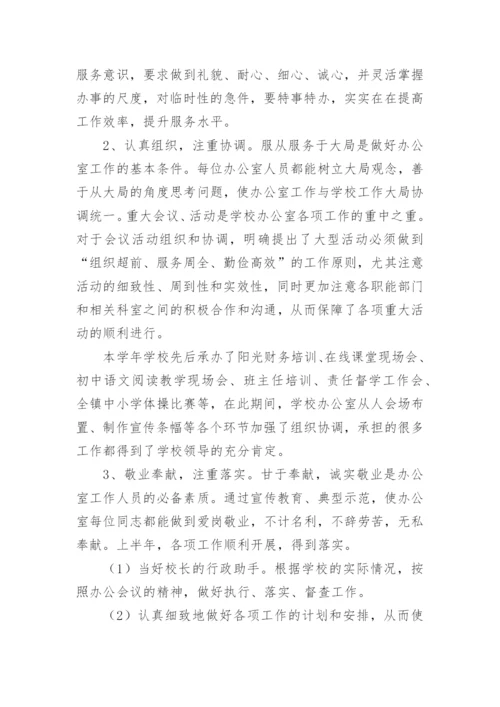 服务意识，要求做到礼貌、耐心、细心、诚心，并灵活掌握办事的尺度，对临时性的急件，要特事特办，实实在在提高工作效率，提升服务水平。

2、认真组织，注重协调。服从服务于大局是做好办公室工作的基本条件。每位办公室人员都能树立大局观念，善于从大局的角度思考问题，使办公室工作与学校工作大局协调统一。重大会议、活动是学校办公室各项工作的重中之重。对于会议活动组织和协调，明确提出了大型活动必须做到“组织超前、服务周全、勤俭高效”的工作原则，尤其注意活动的细致性、周到性和实效性，同时更加注意各职能部门和相关科室之间的积极合作和沟通，从而保障了各项重大活动的顺利进行。

本学年学校先后承办了阳光财务培训、在线课堂现场会、初中语文阅读教学现场会、班主任培训、责任督学工作会、全镇中小学体操比赛等，在此期间，学校办公室从人会场布置、制作宣传条幅等各个环节加强了组织协调，承担的很多工作都得到了学校领导的充分肯定。

3、敬业奉献，注重落实。甘于奉献，诚实敬业是办公室工作人员的必备素质。通过宣传教育、典型示范，使办公室每位同志都能做到爱岗敬业，不计名利，不辞劳苦，无私奉献。上半年，各项工作顺利开展，得到落实。

（1）当好校长的行政助手。根据学校的实际情况，按照办公会议的精神，做好执行、落实、督查工作。

（2）认真细致地做好各项工作的计划和安排，从而使